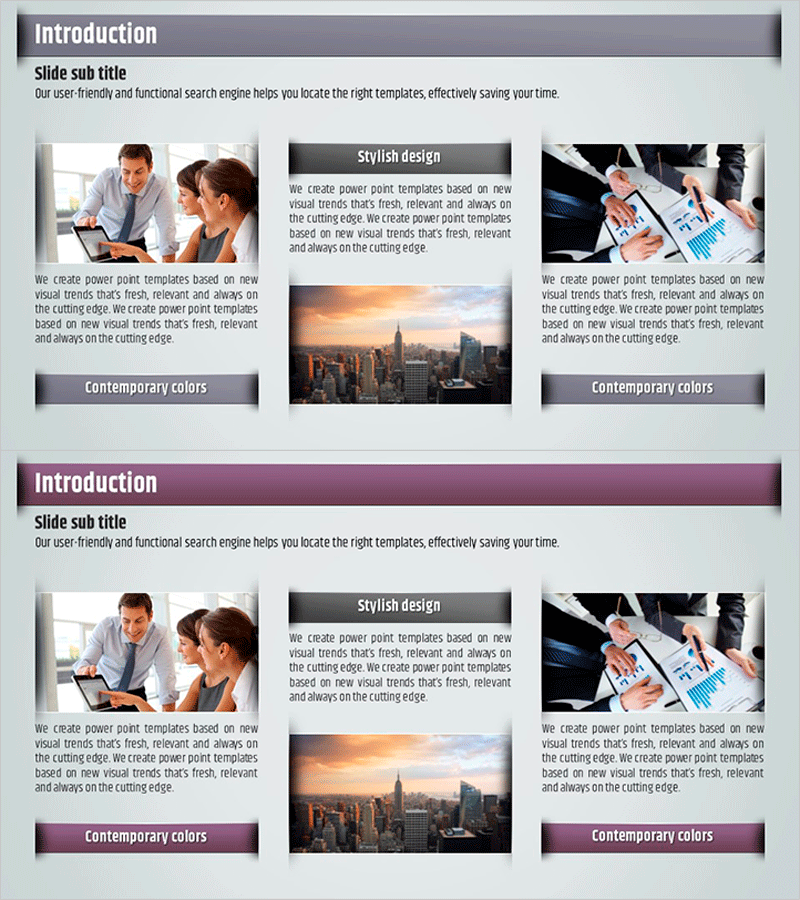 Introduction

Slide sub title

Our user-friendly and functional search engine helps you locate the right templates, effectively saving your time.

We create power point templates based on new visual trends that's fresh, relevant and always on the cutting edge. We create power point templates based on new visual trends that's fresh, relevant and always on the cutting edge.

Contemporary colors

Stylish design

We create power point templates based on new visual trends that's fresh, relevant and always on the cutting edge. We create power point templates based on new visual trends that's fresh, relevant and always on the cutting edge.

We create power point templates based on new visual trends that's fresh, relevant and always on the cutting edge. We create power point templates based on new visual trends that's fresh, relevant and always on the cutting edge.

Contemporary colors

Introduction

Slide sub title

Our user-friendly and functional search engine helps you locate the right templates, effectively saving your time.

We create power point templates based on new visual trends that's fresh, relevant and always on the cutting edge. We create power point templates based on new visual trends that's fresh, relevant and always on the cutting edge.

Contemporary colors

Stylish design

We create power point templates based on new visual trends that's fresh, relevant and always on the cutting edge. We create power point templates based on new visual trends that's fresh, relevant and always on the cutting edge.

We create power point templates based on new visual trends that's fresh, relevant and always on the cutting edge. We create power point templates based on new visual trends that's fresh, relevant and always on the cutting edge.

Contemporary colors